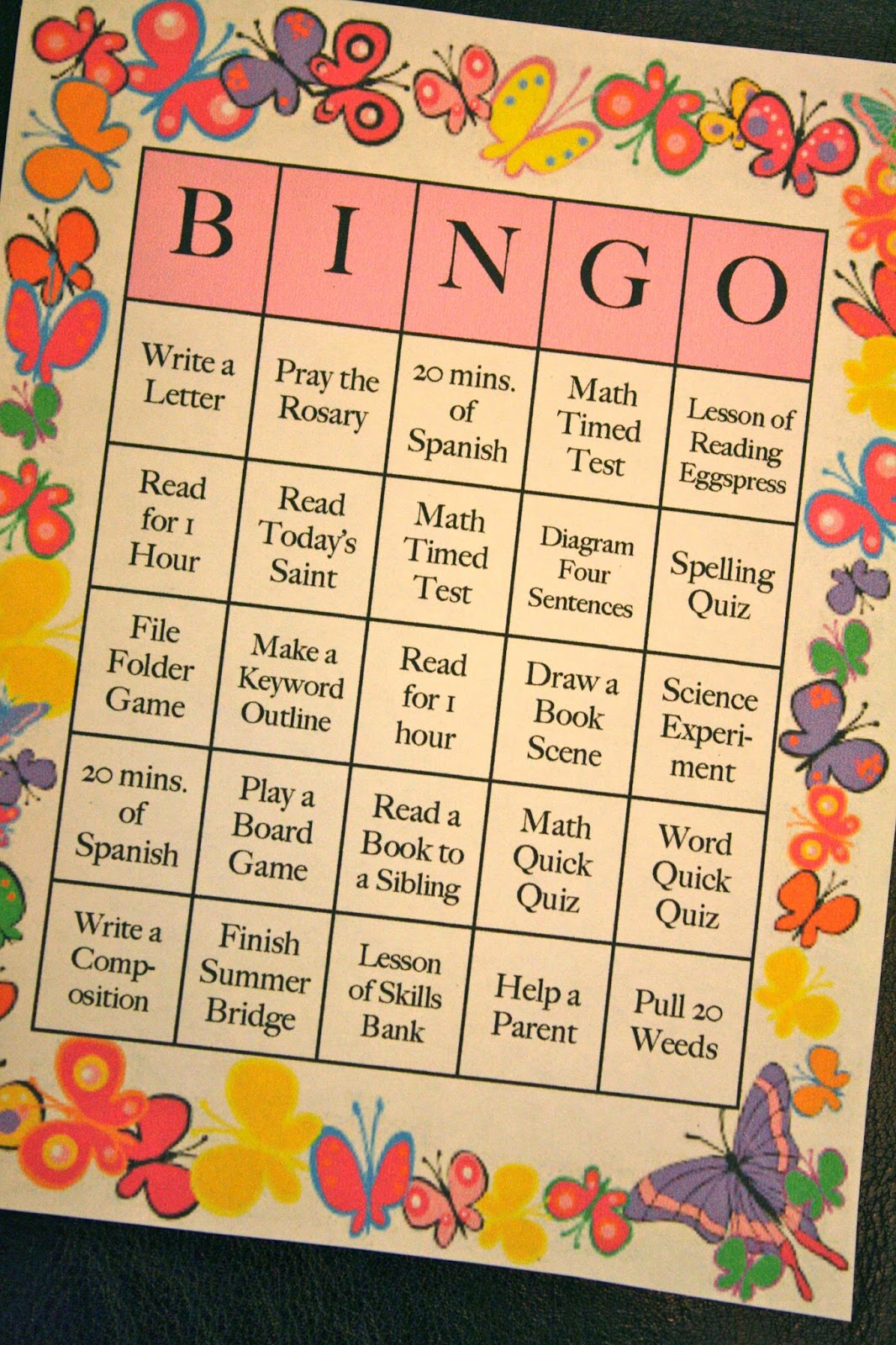 | B | I | N | G | O |
|---|---|---|---|---|
| Write a Letter | Pray the Rosary | 20 mins. of Spanish | Math Timed Test | Lesson of Reading Eggspress |
| Read for 1 Hour | Read Today's Saint | Math Timed Test | Diagram Four Sentences | Spelling Quiz |
| File Folder Game | Make a Keyword Outline | Read for 1 hour | Draw a Book Scene | Science Experiment |
| 20 mins. of Spanish | Play a Board Game | Read a Book to a Sibling | Math Quick Quiz | Word Quick Quiz |
| Write a Composition | Finish Summer Bridge | Lesson of Skills Bank | Help a Parent | Pull 20 Weeds |